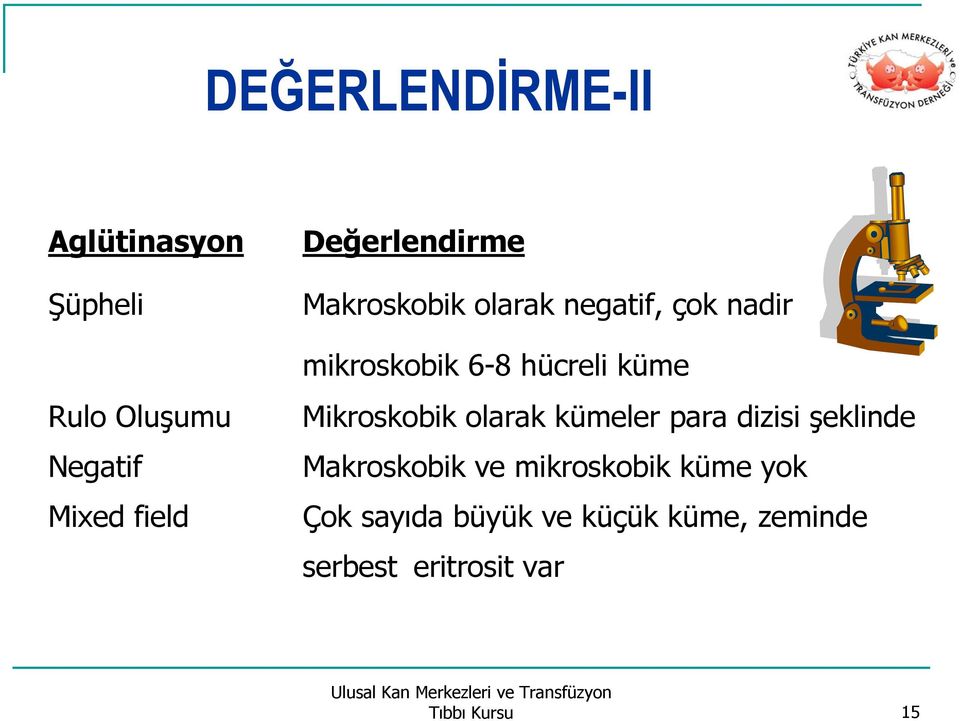 DEĞERLENDİRME-II

TÜRKİYE KAN MERKEZLERİ ve TRANSFÜZYON DERNEĞİ

| Aglütinasyon | Değerlendirme |
|---|---|
| Şüpheli | Makroskobik olarak negatif, çok nadir mikroskobik 6-8 hücreli küme |
| Rulo Oluşumu | Mikroskobik olarak kümeler para dizisi şeklinde |
| Negatif | Makroskobik ve mikroskobik küme yok |
| Mixed field | Çok sayıda büyük ve küçük küme, zeminde serbest eritrosit var |

Ulusal Kan Merkezleri ve Transfüzyon Tıbbı Kursu

15